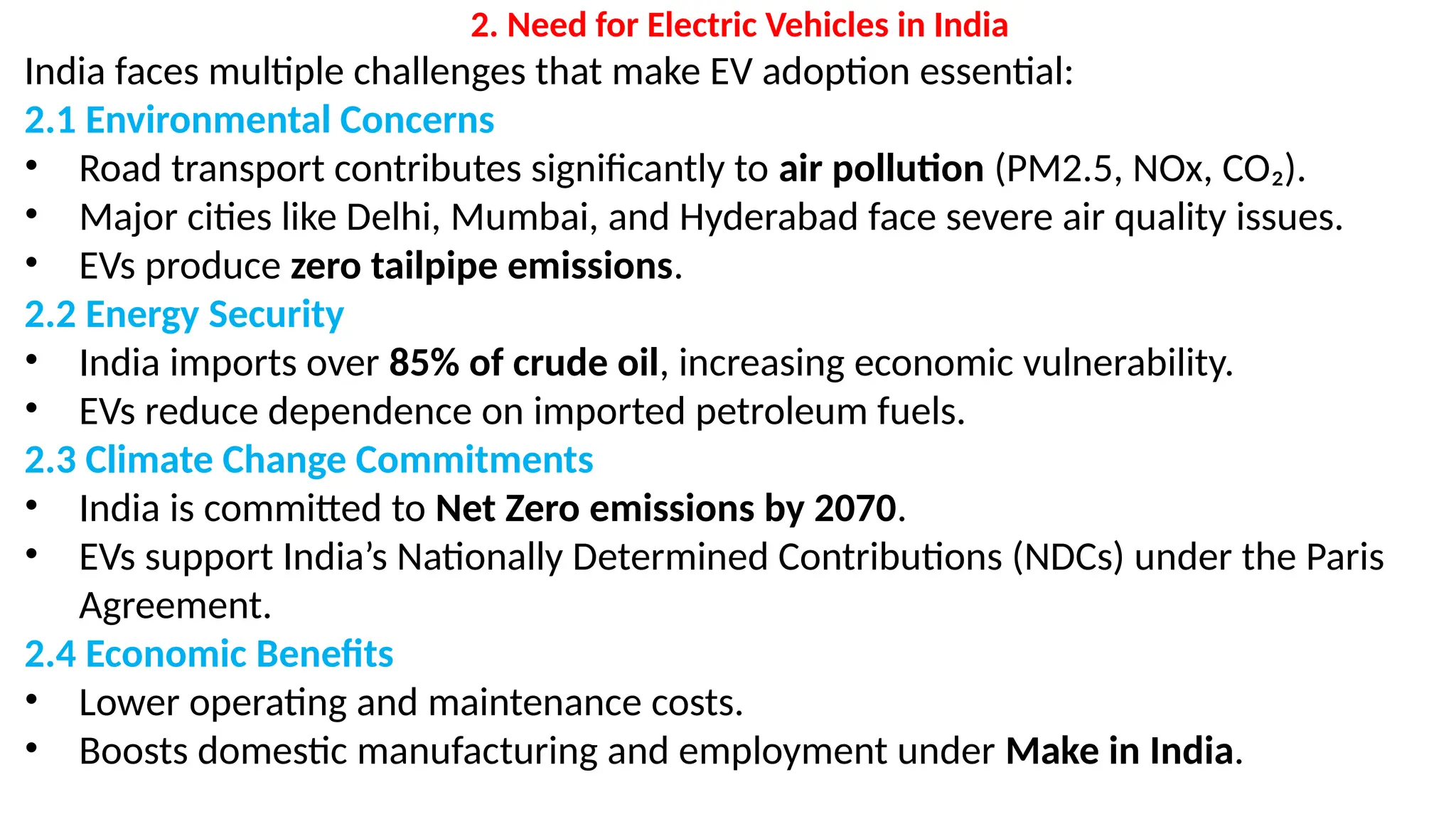 2. Need for Electric Vehicles in India

India faces multiple challenges that make EV adoption essential:

2.1 Environmental Concerns

• Road transport contributes significantly to air pollution (PM2.5, NOx, $CO_2$).
• Major cities like Delhi, Mumbai, and Hyderabad face severe air quality issues.
• EVs produce zero tailpipe emissions.

2.2 Energy Security

• India imports over 85% of crude oil, increasing economic vulnerability.
• EVs reduce dependence on imported petroleum fuels.

2.3 Climate Change Commitments

• India is committed to Net Zero emissions by 2070.
• EVs support India's Nationally Determined Contributions (NDCs) under the Paris Agreement.

2.4 Economic Benefits

• Lower operating and maintenance costs.
• Boosts domestic manufacturing and employment under Make in India.